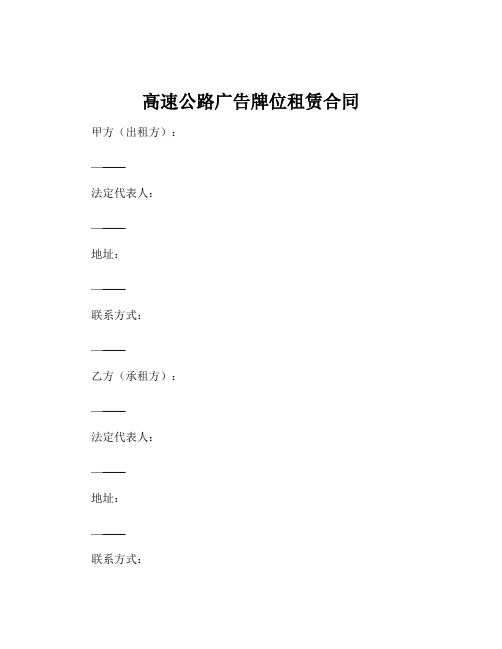 高速公路广告牌位租赁合同

甲方（出租方）：

———

法定代表人：

———

地址：

———

联系方式：

———

乙方（承租方）：

———

法定代表人：

———

地址：

———

联系方式：